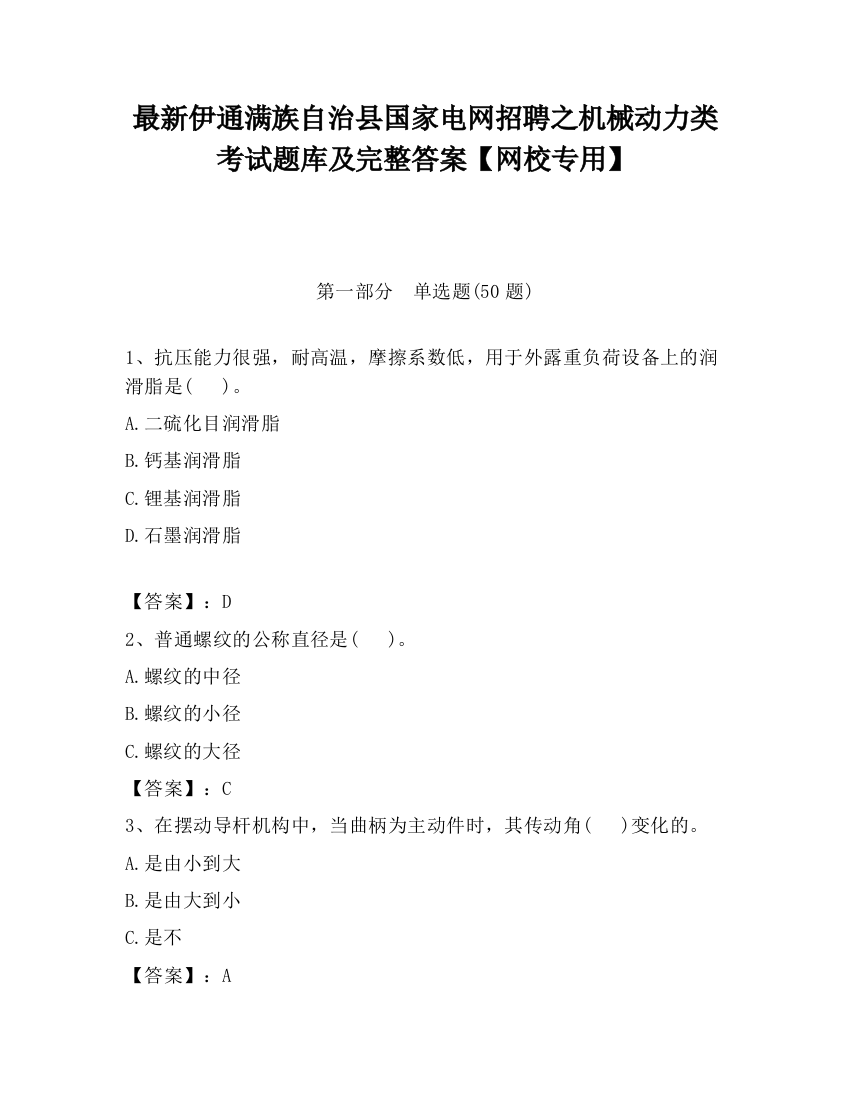 最新伊通满族自治县国家电网招聘之机械动力类考试题库及完整答案【网校专用】

第一部分　单选题(50 题)

1、抗压能力很强，耐高温，摩擦系数低，用于外露重负荷设备上的润滑脂是(　　)。

A.二硫化目润滑脂

B.钙基润滑脂

C.锂基润滑脂

D.石墨润滑脂

【答案】：D

2、普通螺纹的公称直径是(　　)。

A.螺纹的中径

B.螺纹的小径

C.螺纹的大径

【答案】：C

3、在摆动导杆机构中，当曲柄为主动件时，其传动角(　　)变化的。

A.是由小到大

B.是由大到小

C.是不

【答案】：A